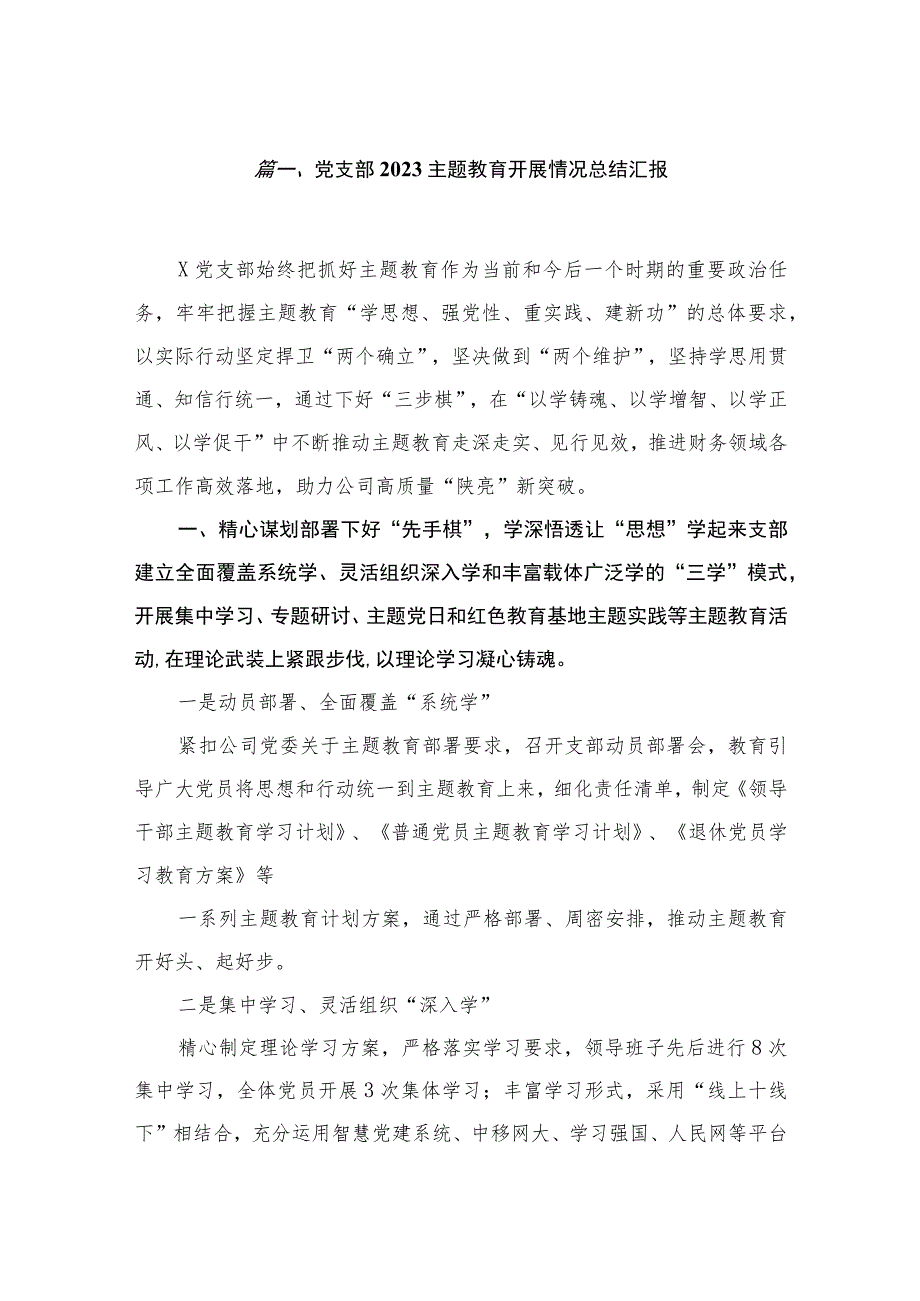 篇一、党支部2023主题教育开展情况总结汇报

X党支部始终把抓好主题教育作为当前和今后一个时期的重要政治任务，牢牢把握主题教育“学思想、强党性、重实践、建新功”的总体要求，以实际行动坚定捍卫“两个确立”，坚决做到“两个维护”，坚持学思用贯通、知信行统一，通过下好“三步棋”，在“以学铸魂、以学增智、以学正风、以学促干”中不断推动主题教育走深走实、见行见效，推进财务领域各项工作高效落地，助力公司高质量“陕亮”新突破。

一、精心谋划部署下好“先手棋”，学深悟透让“思想”学起来支部建立全面覆盖系统学、灵活组织深入学和丰富载体广泛学的“三学”模式，开展集中学习、专题研讨、主题党日和红色教育基地主题实践等主题教育活动，在理论武装上紧跟步伐，以理论学习凝心铸魂。

一是动员部署、全面覆盖“系统学”

紧扣公司党委关于主题教育部署要求，召开支部动员部署会，教育引导广大党员将思想和行动统一到主题教育上来，细化责任清单，制定《领导干部主题教育学习计划》、《普通党员主题教育学习计划》、《退休党员学习教育方案》等

一系列主题教育计划方案，通过严格部署、周密安排，推动主题教育开好头、起好步。

二是集中学习、灵活组织“深入学”

精心制定理论学习方案，严格落实学习要求，领导班子先后进行8次集中学习，全体党员开展3次集体学习；丰富学习形式，采用“线上十线下”相结合，充分运用智慧党建系统、中移网大、学习强国、人民网等平台